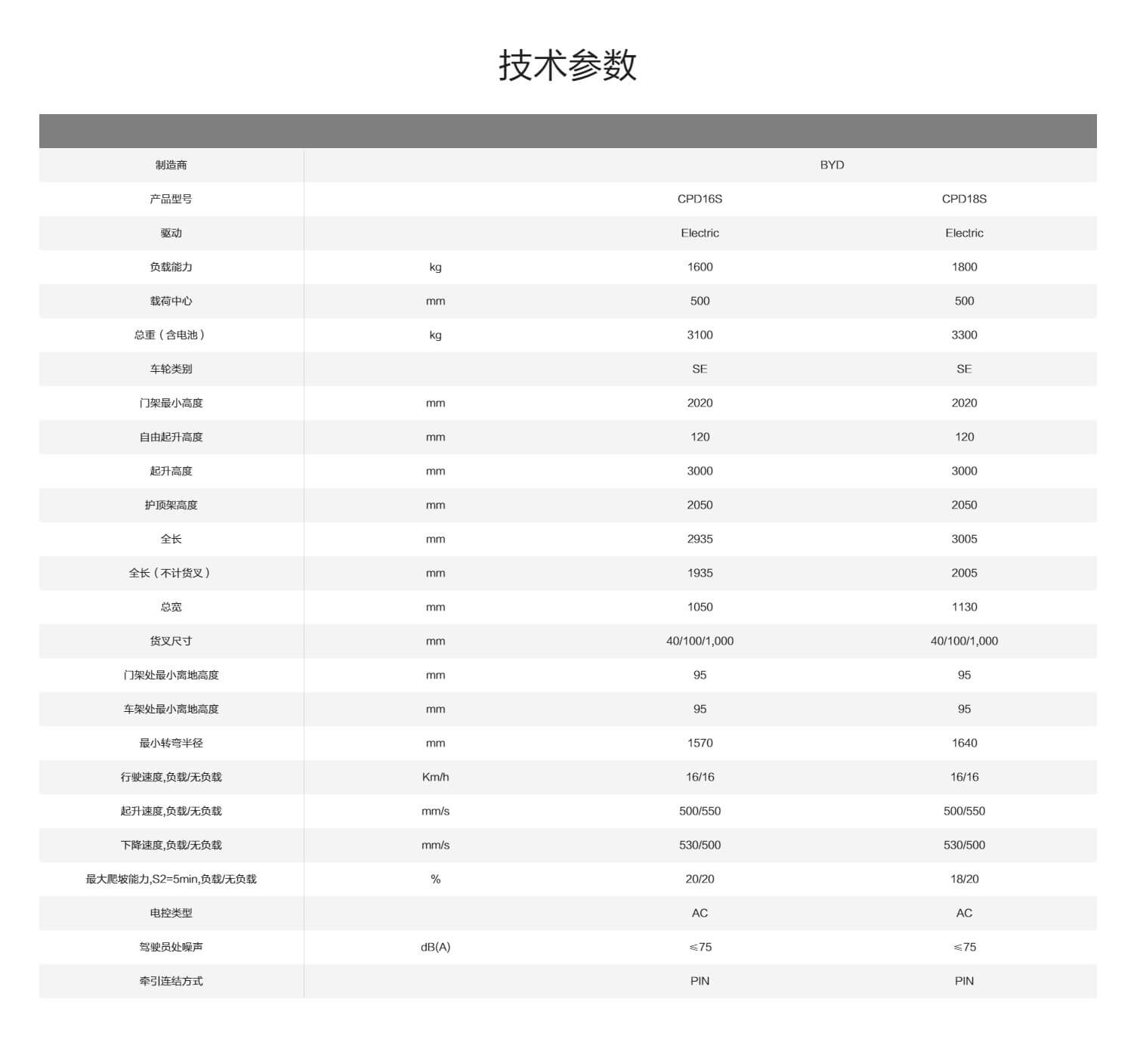 技术参数

| | | | |
|---|---|---|---|
| 制造商 | | BYD | |
| 产品型号 | | CPD16S | CPD18S |
| 驱动 | | Electric | Electric |
| 负载能力 | kg | 1600 | 1800 |
| 载荷中心 | mm | 500 | 500 |
| 总重（含电池） | kg | 3100 | 3300 |
| 车轮类别 | | SE | SE |
| 门架最小高度 | mm | 2020 | 2020 |
| 自由起升高度 | mm | 120 | 120 |
| 起升高度 | mm | 3000 | 3000 |
| 护顶架高度 | mm | 2050 | 2050 |
| 全长 | mm | 2935 | 3005 |
| 全长（不计货叉） | mm | 1935 | 2005 |
| 总宽 | mm | 1050 | 1130 |
| 货叉尺寸 | mm | 40/100/1,000 | 40/100/1,000 |
| 门架处最小离地高度 | mm | 95 | 95 |
| 车架处最小离地高度 | mm | 95 | 95 |
| 最小转弯半径 | mm | 1570 | 1640 |
| 行驶速度,负载/无负载 | Km/h | 16/16 | 16/16 |
| 起升速度,负载/无负载 | mm/s | 500/550 | 500/550 |
| 下降速度,负载/无负载 | mm/s | 530/500 | 530/500 |
| 最大爬坡能力,S2=5min,负载/无负载 | % | 20/20 | 18/20 |
| 电控类型 | | AC | AC |
| 驾驶员处噪声 | dB(A) | ≤75 | ≤75 |
| 牵引连结方式 | | PIN | PIN |